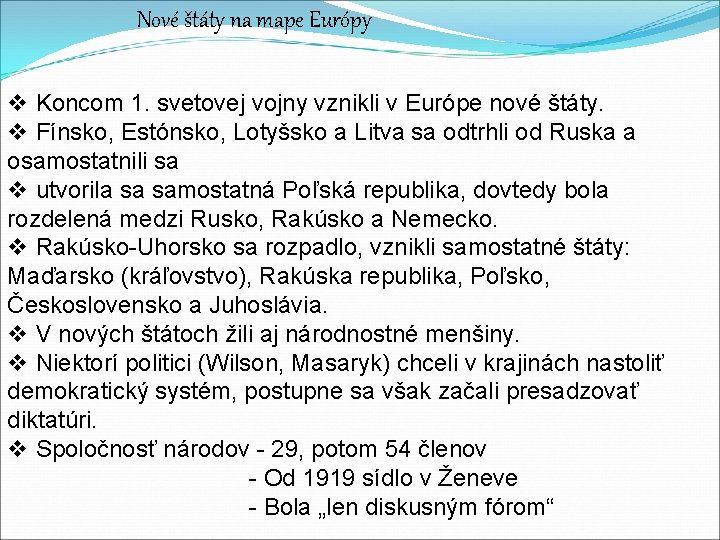 Nové štáty na mape Európy

❖ Koncom 1. svetovej vojny vznikli v Európe nové štáty.
❖ Fínsko, Estónsko, Lotyšsko a Litva sa odtrhli od Ruska a osamostatnili sa
❖ utvorila sa samostatná Poľská republika, dovtedy bola rozdelená medzi Rusko, Rakúsko a Nemecko.
❖ Rakúsko-Uhorsko sa rozpadlo, vznikli samostatné štáty: Maďarsko (kráľovstvo), Rakúska republika, Poľsko, Československo a Juhoslávia.
❖ V nových štátoch žili aj národnostné menšiny.
❖ Niektorí politici (Wilson, Masaryk) chceli v krajinách nastoliť demokratický systém, postupne sa však začali presadzovať diktatúri.
❖ Spoločnosť národov - 29, potom 54 členov
- Od 1919 sídlo v Ženeve
- Bola „len diskusným fórom“